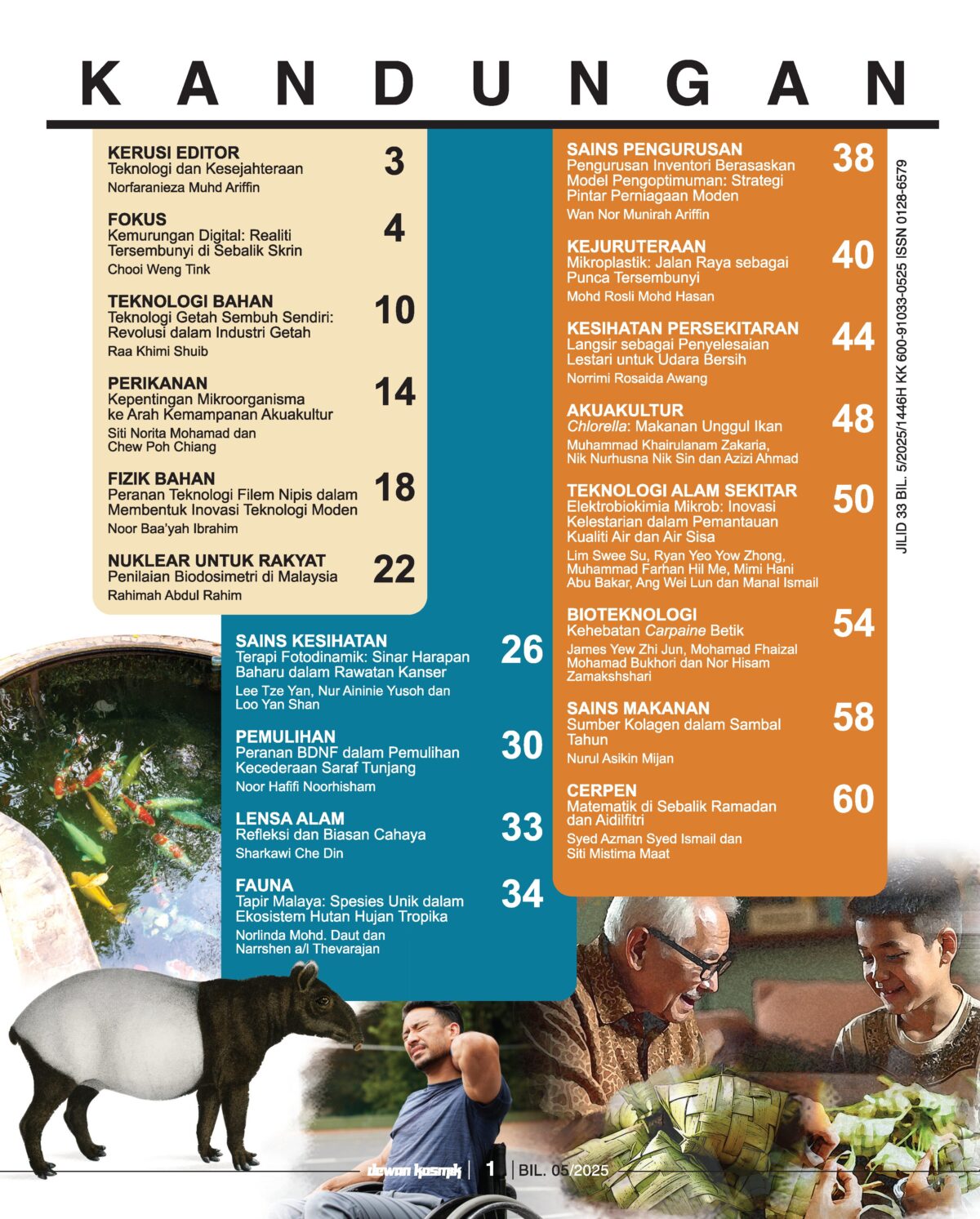 KANDUNGAN

KERUSI EDITOR
Teknologi dan Kesejahteraan
Norfaranieza Muhd Ariffin
3

FOKUS
Kemurungan Digital: Realiti Tersembunyi di Sebalik Skrin
Chooi Weng Tink
4

TEKNOLOGI BAHAN
Teknologi Getah Sembuh Sendiri: Revolusi dalam Industri Getah
Raa Khimi Shuib
10

PERIKANAN
Kepentingan Mikroorganisma ke Arah Kemampanan Akuakultur
Siti Norita Mohamad dan Chew Poh Chiang
14

FIZIK BAHAN
Peranan Teknologi Filem Nipis dalam Membentuk Inovasi Teknologi Moden
Noor Baa'yah Ibrahim
18

NUKLEAR UNTUK RAKYAT
Penilaian Biodosimetri di Malaysia
Rahimah Abdul Rahim
22

SAINS KESIHATAN
Terapi Fotodinamik: Sinar Harapan Baharu dalam Rawatan Kanser
Lee Tze Yan, Nur Aininie Yusoh dan Loo Yan Shan
26

PEMULIHAN
Peranan BDNF dalam Pemulihan Kecederaan Saraf Tunjang
Noor Hafifi Noorhisham
30

LENSA ALAM
Refleksi dan Biasan Cahaya
Sharkawi Che Din
33

FAUNA
Tapir Malaya: Spesies Unik dalam Ekosistem Hutan Hujan Tropika
Norlinda Mohd. Daut dan Narrshen a/l Thevarajan
34

SAINS PENGURUSAN
Pengurusan Inventori Berasaskan Model Pengoptimuman: Strategi Pintar Perniagaan Moden
Wan Nor Munirah Ariffin
38

KEJURUTERAAN
Mikroplastik: Jalan Raya sebagai Punca Tersembunyi
Mohd Rosli Mohd Hasan
40

KESIHATAN PERSEKITARAN
Langsir sebagai Penyelesaian Lestari untuk Udara Bersih
Norrimi Rosaida Awang
44

AKUAKULTUR
Chlorella: Makanan Unggul Ikan
Muhammad Khairulanam Zakaria, Nik Nurhusna Nik Sin dan Azizi Ahmad
48

TEKNOLOGI ALAM SEKITAR
Elektrobiokimia Mikrob: Inovasi Kelestarian dalam Pemantauan Kualiti Air dan Air Sisa
Lim Swee Su, Ryan Yeo Yow Zhong, Muhammad Farhan Hil Me, Mimi Hani Abu Bakar, Ang Wei Lun dan Manal Ismail
50

BIOTEKNOLOGI
Kehebatan Carpaine Betik
James Yew Zhi Jun, Mohamad Fhaizal Mohamad Bukhori dan Nor Hisam Zamakshshari
54

SAINS MAKANAN
Sumber Kolagen dalam Sambal Tahun
Nurul Asikin Mijan
58

CERPEN
Matematik di Sebalik Ramadan dan Aidilfitri
Syed Azman Syed Ismail dan Siti Mistima Maat
60

JILID 33 BIL. 5/2025/1446H KK 600-91033-0525 ISSN 0128-6579

dewan kosmik | 1 | BIL. 05/2025